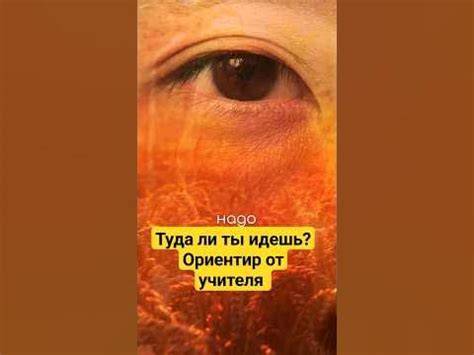 надо

Туда ли ты идешь? Ориентир от учителя